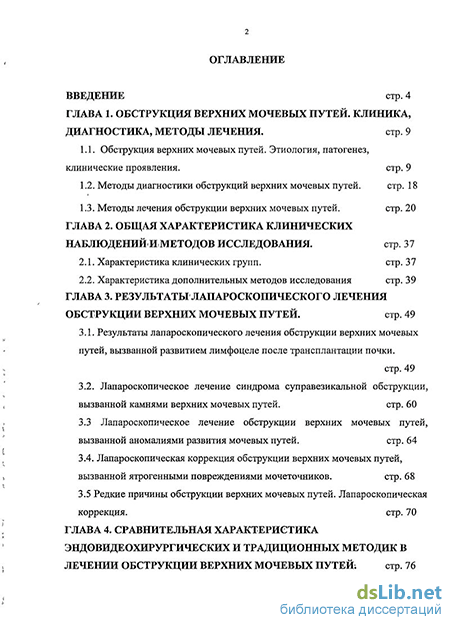 2

ОГЛАВЛЕНИЕ

ВВЕДЕНИЕ стр. 4

ГЛАВА 1. ОБСТРУКЦИЯ ВЕРХНИХ МОЧЕВЫХ ПУТЕЙ. КЛИНИКА, ДИАГНОСТИКА, МЕТОДЫ ЛЕЧЕНИЯ. стр. 9

1.1. Обструкция верхних мочевых путей. Этиология, патогенез, клинические проявления. стр. 9

1.2. Методы диагностики обструкций верхних мочевых путей. стр. 18

1.3. Методы лечения обструкции верхних мочевых путей. стр. 20

ГЛАВА 2. ОБЩАЯ ХАРАКТЕРИСТИКА КЛИНИЧЕСКИХ НАБЛЮДЕНИЙ И МЕТОДОВ ИССЛЕДОВАНИЯ. стр. 37

2.1. Характеристика клинических групп. стр. 37

2.2. Характеристика дополнительных методов исследования стр. 39

ГЛАВА 3. РЕЗУЛЬТАТЫ ЛАПАРОСКОПИЧЕСКОГО ЛЕЧЕНИЯ ОБСТРУКЦИИ ВЕРХНИХ МОЧЕВЫХ ПУТЕЙ. стр. 49

3.1. Результаты лапароскопического лечения обструкции верхних мочевых путей, вызванной развитием лимфоцеле после трансплантации почки. стр. 49

3.2. Лапароскопическое лечение синдрома суправезикальной обструкции, вызванной камнями верхних мочевых путей. стр. 60

3.3 Лапароскопическое лечение обструкции верхних мочевых путей, вызванной аномалиями развития мочевых путей. стр. 64

3.4. Лапароскопическая коррекция обструкции верхних мочевых путей, вызванной ятрогенными повреждениями мочеточников. стр. 68

3.5 Редкие причины обструкции верхних мочевых путей. Лапароскопическая коррекция. стр. 70

ГЛАВА 4. СРАВНИТЕЛЬНАЯ ХАРАКТЕРИСТИКА ЭНДОВИДЕОХИРУРГИЧЕСКИХ И ТРАДИЦИОННЫХ МЕТОДИК В ЛЕЧЕНИИ ОБСТРУКЦИИ ВЕРХНИХ МОЧЕВЫХ ПУТЕЙ. стр. 76

dsLib.net
библиотека диссертаций